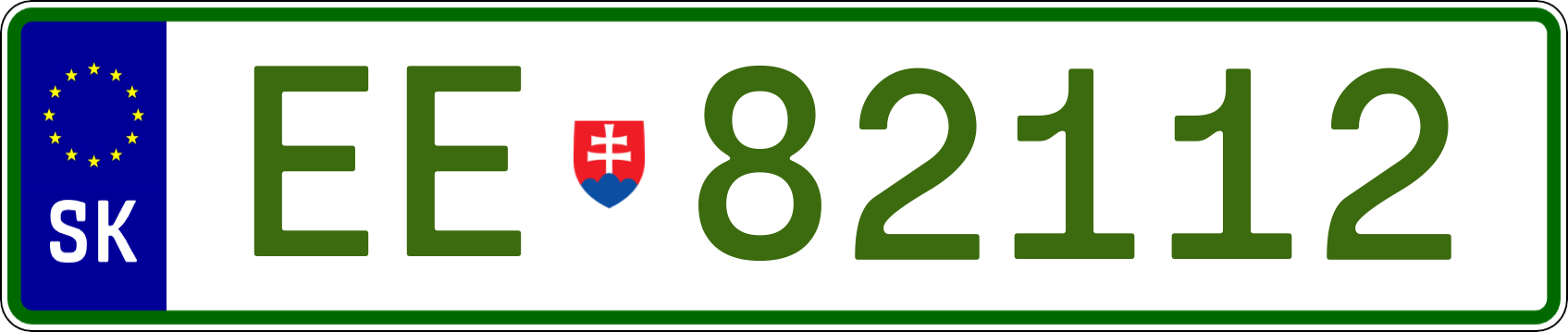 SK
EE 82112